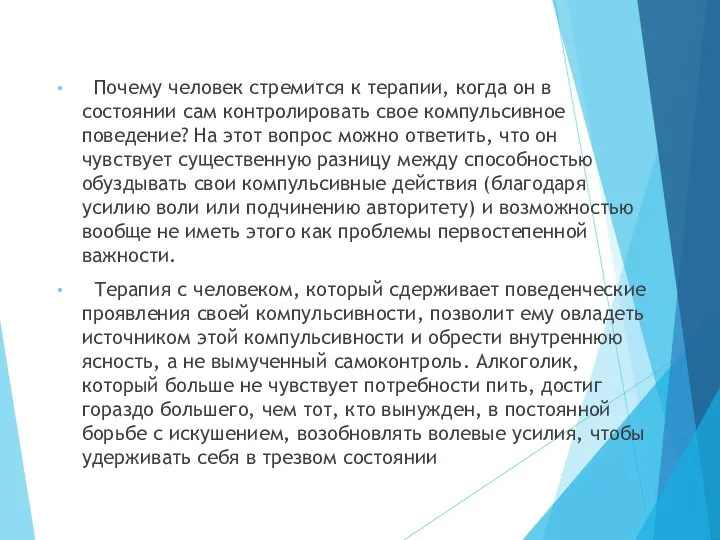 • Почему человек стремится к терапии, когда он в состоянии сам контролировать свое компульсивное поведение? На этот вопрос можно ответить, что он чувствует существенную разницу между способностью обуздывать свои компульсивные действия (благодаря усилию воли или подчинению авторитету) и возможностью вообще не иметь этого как проблемы первостепенной важности.

• Терапия с человеком, который сдерживает поведенческие проявления своей компульсивности, позволит ему овладеть источником этой компульсивности и обрести внутреннюю ясность, а не вымученный самоконтроль. Алкоголик, который больше не чувствует потребности пить, достиг гораздо большего, чем тот, кто вынужден, в постоянной борьбе с искушением, возобновлять волевые усилия, чтобы удерживать себя в трезвом состоянии